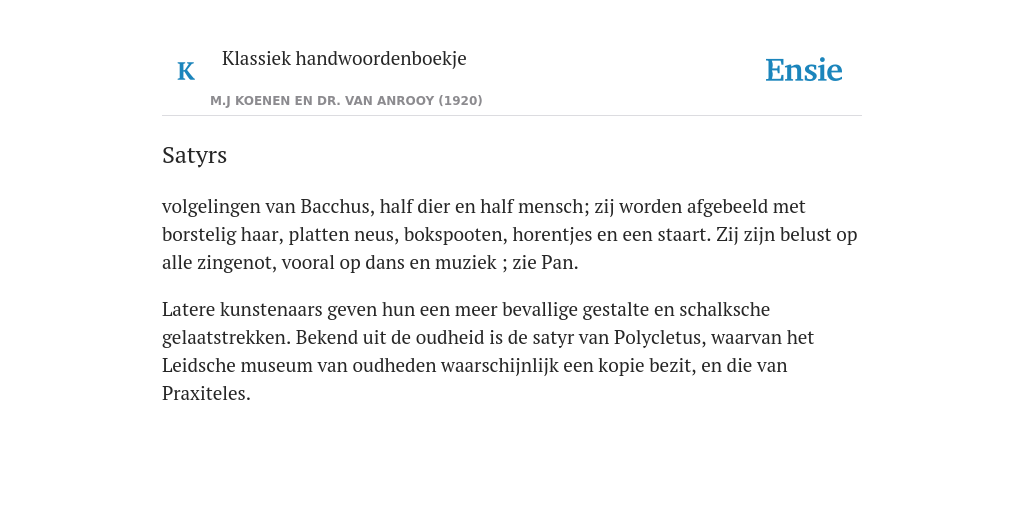 K

Klassiek handwoordenboekje

M.J KOENEN EN DR. VAN ANROOY (1920)

Ensie

Satyrs

volgelingen van Bacchus, half dier en half mensch; zij worden afgebeeld met borstelig haar, platten neus, bokspooten, horentjes en een staart. Zij zijn belust op alle zingenot, vooral op dans en muziek ; zie Pan.

Latere kunstenaars geven hun een meer bevallige gestalte en schalksche gelaatstrekken. Bekend uit de oudheid is de satyr van Polycletus, waarvan het Leidsche museum van oudheden waarschijnlijk een kopie bezit, en die van Praxiteles.